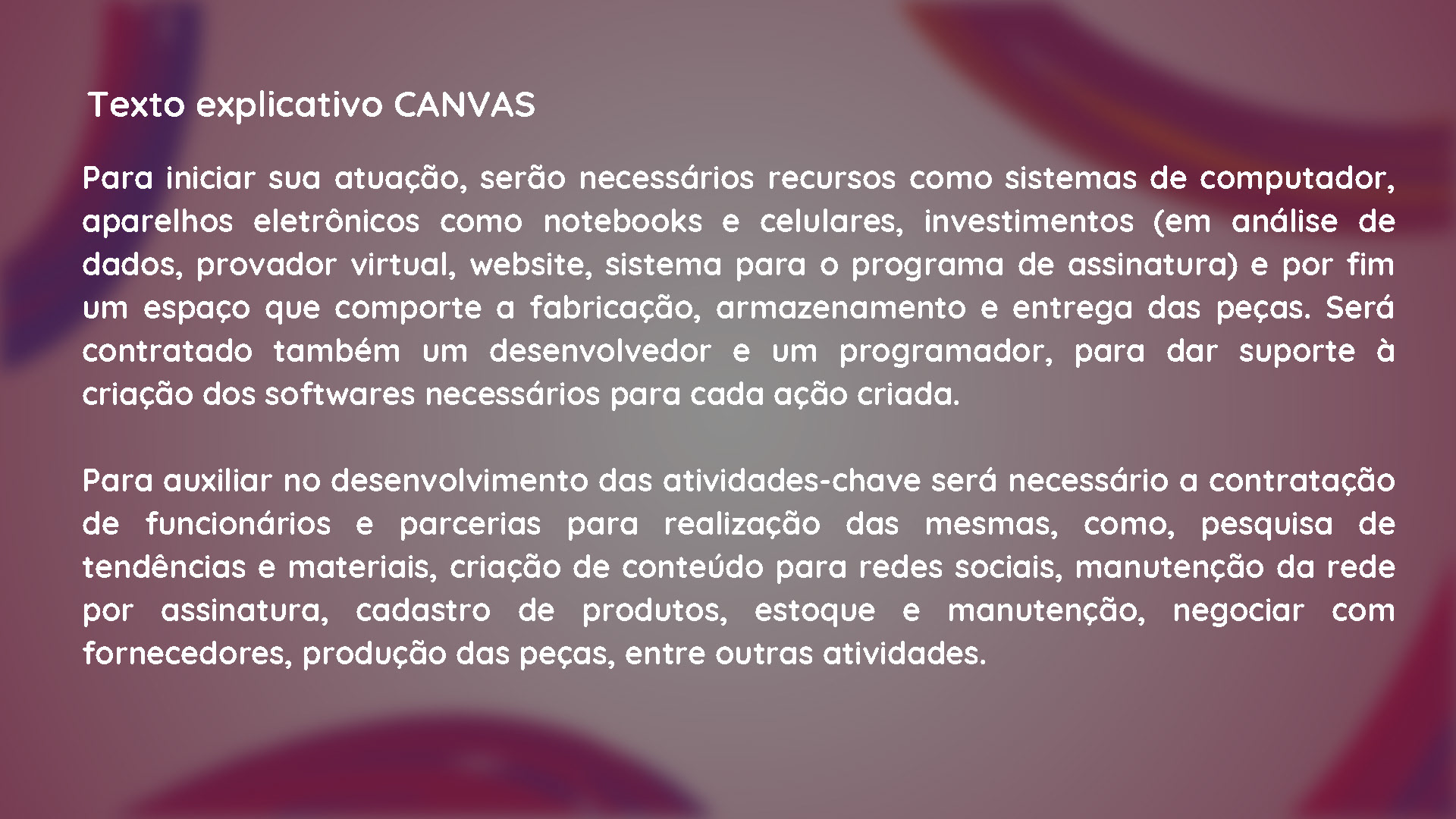 Texto explicativo CANVAS

Para iniciar sua atuação, serão necessários recursos como sistemas de computador, aparelhos eletrônicos como notebooks e celulares, investimentos (em análise de dados, provador virtual, website, sistema para o programa de assinatura) e por fim um espaço que comporte a fabricação, armazenamento e entrega das peças. Será contratado também um desenvolvedor e um programador, para dar suporte à criação dos softwares necessários para cada ação criada.

Para auxiliar no desenvolvimento das atividades-chave será necessário a contratação de funcionários e parcerias para realização das mesmas, como, pesquisa de tendências e materiais, criação de conteúdo para redes sociais, manutenção da rede por assinatura, cadastro de produtos, estoque e manutenção, negociar com fornecedores, produção das peças, entre outras atividades.